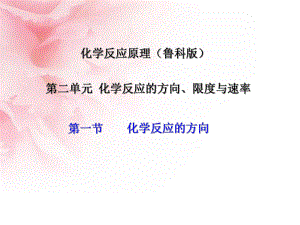 化学反应原理（鲁科版）

第二单元 化学反应的方向、限度与速率

第一节　　化学反应的方向